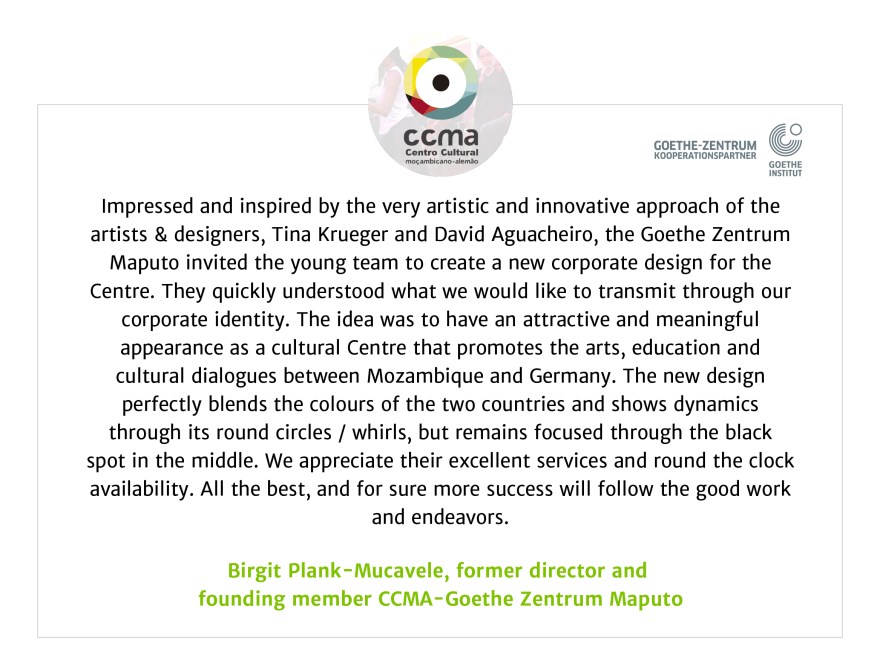 ccma
Centro Cultural
moçambicano-alemão

GOETHE-ZENTRUM
KOOPERATIONSPARTNER

GOETHE
INSTITUT

Impressed and inspired by the very artistic and innovative approach of the artists & designers, Tina Krueger and David Aguacheiro, the Goethe Zentrum Maputo invited the young team to create a new corporate design for the Centre. They quickly understood what we would like to transmit through our corporate identity. The idea was to have an attractive and meaningful appearance as a cultural Centre that promotes the arts, education and cultural dialogues between Mozambique and Germany. The new design perfectly blends the colours of the two countries and shows dynamics through its round circles / whirls, but remains focused through the black spot in the middle. We appreciate their excellent services and round the clock availability. All the best, and for sure more success will follow the good work and endeavors.

Birgit Plank-Mucavele, former director and founding member CCMA-Goethe Zentrum Maputo